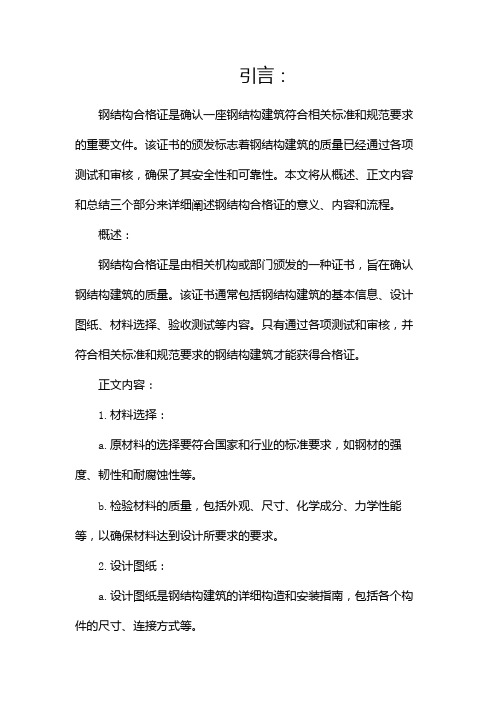 引言：

钢结构合格证是确认一座钢结构建筑符合相关标准和规范要求的重要文件。该证书的颁发标志着钢结构建筑的质量已经通过各项测试和审核，确保了其安全性和可靠性。本文将从概述、正文内容和总结三个部分来详细阐述钢结构合格证的意义、内容和流程。

概述：

钢结构合格证是由相关机构或部门颁发的一种证书，旨在确认钢结构建筑的质量。该证书通常包括钢结构建筑的基本信息、设计图纸、材料选择、验收测试等内容。只有通过各项测试和审核，并符合相关标准和规范要求的钢结构建筑才能获得合格证。

正文内容：

1. 材料选择：

a. 原材料的选择要符合国家和行业的标准要求，如钢材的强度、韧性和耐腐蚀性等。

b. 检验材料的质量，包括外观、尺寸、化学成分、力学性能等，以确保材料达到设计所要求的要求。

2. 设计图纸：

a. 设计图纸是钢结构建筑的详细构造和安装指南，包括各个构件的尺寸、连接方式等。